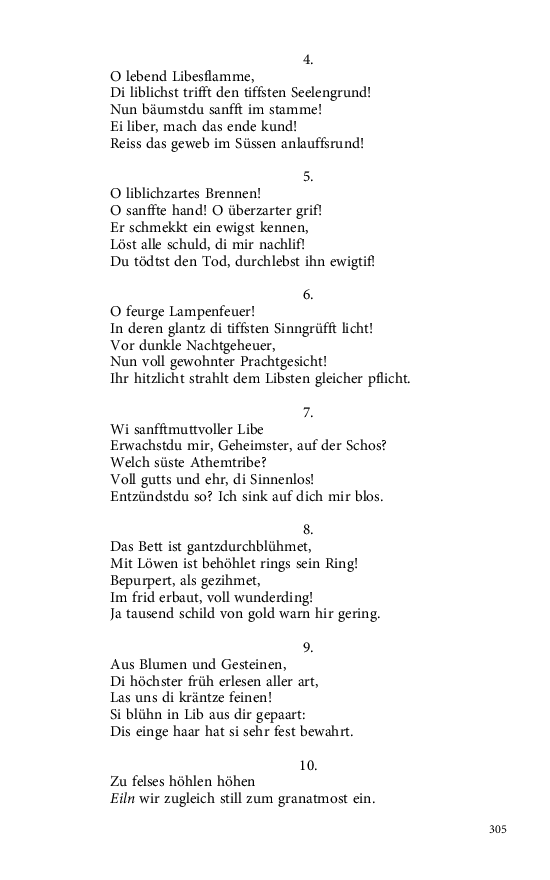 4.
O lebend Libesflamme,
Di liblichst trifft den tiffsten Seelengrund!
Nun bäumstdu sanfft im stamme!
Ei liber, mach das ende kund!
Reiss das geweb im Süssen anlauffsrund!

5.
O liblichzartes Brennen!
O sanffte hand! O überzarter grif!
Er schmekkt ein ewigst kennen,
Löst alle schuld, di mir nachlif!
Du tödtst den Tod, durchlebst ihn ewigtif!

6.
O feurge Lampenfeuer!
In deren glantz di tiffsten Sinngrüfft licht!
Vor dunkle Nachtgeheuer,
Nun voll gewohnter Prachtgesicht!
Ihr hitzlicht strahlt dem Libsten gleicher pflicht.

7.
Wi sanfftmuttvoller Libe
Erwachstdu mir, Geheimster, auf der Schos?
Welch süste Athemtribe?
Voll gutts und ehr, di Sinnenlos!
Entzündstdu so? Ich sink auf dich mir blos.

8.
Das Bett ist gantzdurchblühmet,
Mit Löwen ist behöhlet rings sein Ring!
Bepurpert, als gezihmet,
Im frid erbaut, voll wunderding!
Ja tausend schild von gold warn hir gering.

9.
Aus Blumen und Gesteinen,
Di höchster früh erlesen aller art,
Las uns di kräntze feinen!
Si blühn in Lib aus dir gepaart:
Dis einge haar hat si sehr fest bewahrt.

10.
Zu felses höhlen höhen
Eiln wir zugleich still zum granatmost ein.

305